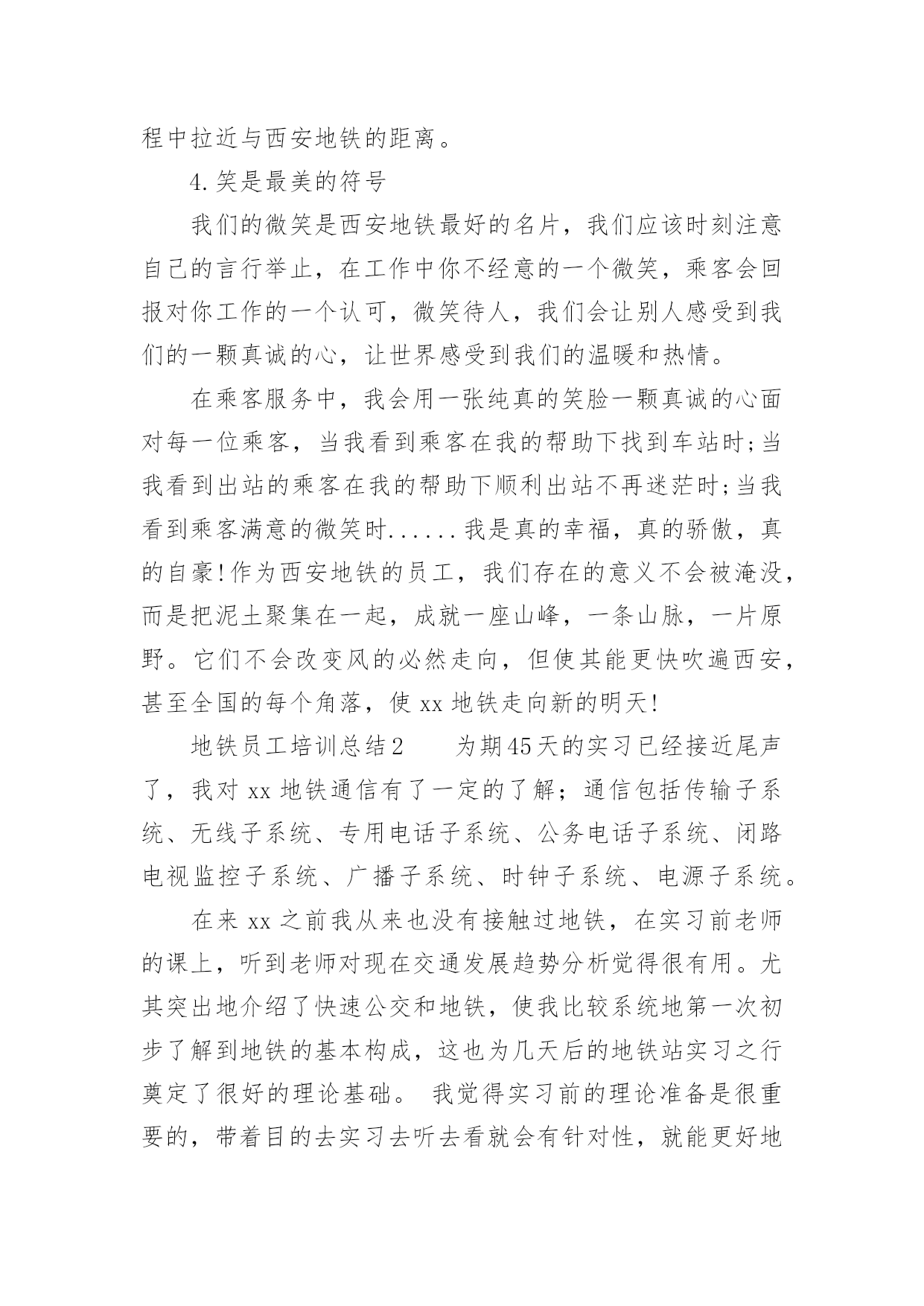 程中拉近与西安地铁的距离。

4.笑是最美的符号

我们的微笑是西安地铁最好的名片，我们应该时刻注意自己的言行举止，在工作中你不经意的一个微笑，乘客会回报对你工作的一个认可，微笑待人，我们会让别人感受到我们的一颗真诚的心，让世界感受到我们的温暖和热情。

在乘客服务中，我会用一张纯真的笑脸一颗真诚的心面对每一位乘客，当我看到乘客在我的帮助下找到车站时;当我看到出站的乘客在我的帮助下顺利出站不再迷茫时;当我看到乘客满意的微笑时......我是真的幸福，真的骄傲，真的自豪!作为西安地铁的员工，我们存在的意义不会被淹没，而是把泥土聚集在一起，成就一座山峰，一条山脉，一片原野。它们不会改变风的必然走向，但使其能更快吹遍西安，甚至全国的每个角落，使 xx 地铁走向新的明天!

地铁员工培训总结2　　为期45天的实习已经接近尾声了，我对 xx 地铁通信有了一定的了解；通信包括传输子系统、无线子系统、专用电话子系统、公务电话子系统、闭路电视监控子系统、广播子系统、时钟子系统、电源子系统。

在来 xx 之前我从来也没有接触过地铁，在实习前老师的课上，听到老师对现在交通发展趋势分析觉得很有用。尤其突出地介绍了快速公交和地铁，使我比较系统地第一次初步了解到地铁的基本构成，这也为几天后的地铁站实习之行奠定了很好的理论基础。 我觉得实习前的理论准备是很重要的，带着目的去实习去听去看就会有针对性，就能更好地